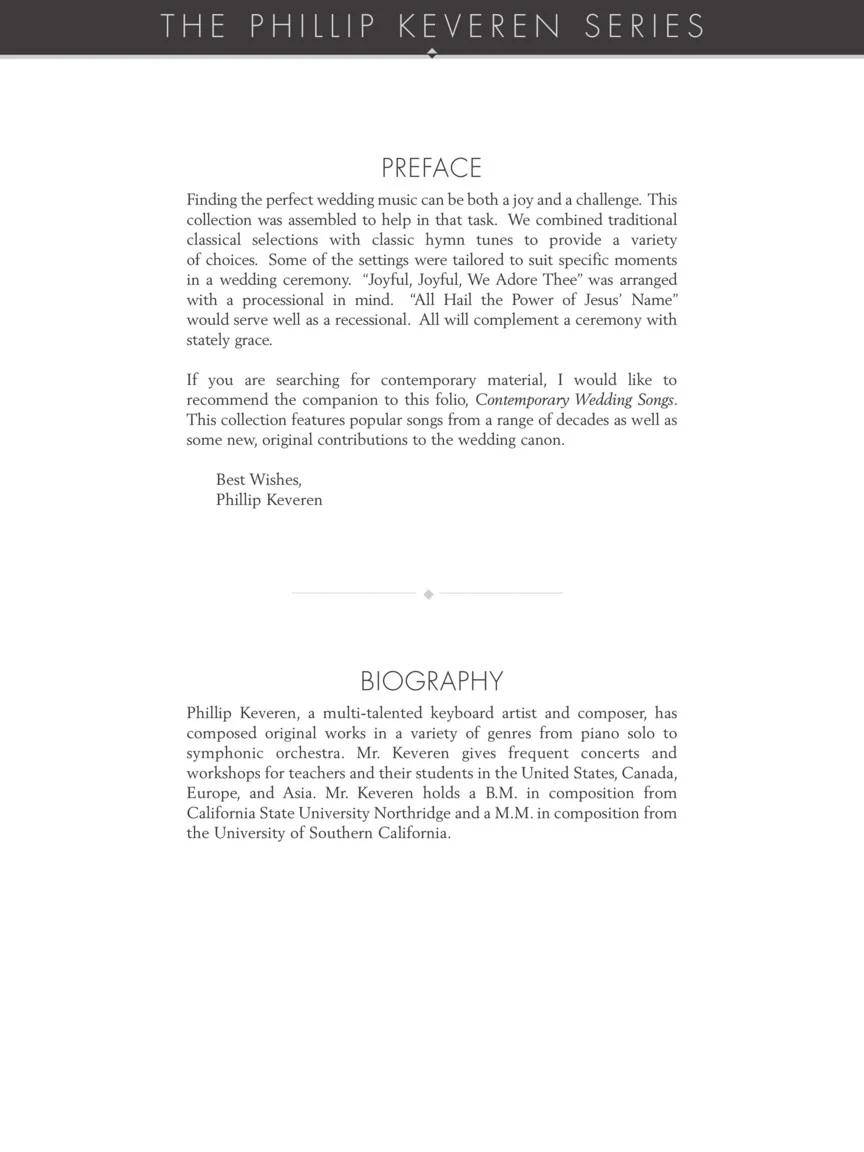 THE PHILLIP KEVEREN SERIES

PREFACE

Finding the perfect wedding music can be both a joy and a challenge. This collection was assembled to help in that task. We combined traditional classical selections with classic hymn tunes to provide a variety of choices. Some of the settings were tailored to suit specific moments in a wedding ceremony. "Joyful, Joyful, We Adore Thee" was arranged with a processional in mind. "All Hail the Power of Jesus' Name" would serve well as a recessional. All will complement a ceremony with stately grace.

If you are searching for contemporary material, I would like to recommend the companion to this folio, Contemporary Wedding Songs. This collection features popular songs from a range of decades as well as some new, original contributions to the wedding canon.

Best Wishes,
Phillip Keveren

BIOGRAPHY

Phillip Keveren, a multi-talented keyboard artist and composer, has composed original works in a variety of genres from piano solo to symphonic orchestra. Mr. Keveren gives frequent concerts and workshops for teachers and their students in the United States, Canada, Europe, and Asia. Mr. Keveren holds a B.M. in composition from California State University Northridge and a M.M. in composition from the University of Southern California.